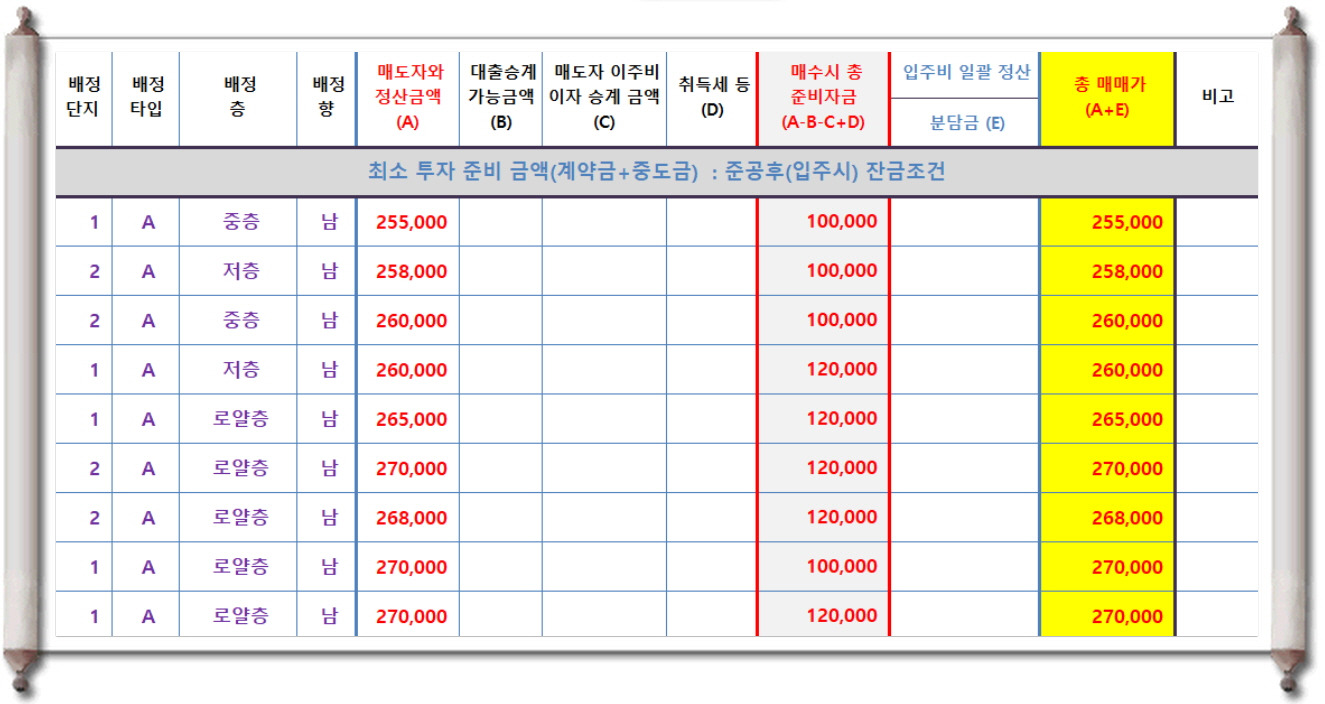 | 배정 단지 | 배정 타입 | 배정 층 | 배정 향 | 매도자와 정산금액 (A) | 대출승계 가능금액 (B) | 매도자 이주비 이자 승계 금액 (C) | 취득세 등 (D) | 매수시 총 준비자금 (A-B-C+D) | 입주비 일괄 정산 분담금 (E) | 총 매매가 (A+E) | 비고 |
|---|---|---|---|---|---|---|---|---|---|---|---|
| 최소 투자 준비 금액(계약금+중도금) : 준공후(입주시) 잔금조건 | | | | | | | | | | | |
| 1 | A | 중층 | 남 | 255,000 | | | | 100,000 | | 255,000 | |
| 2 | A | 저층 | 남 | 258,000 | | | | 100,000 | | 258,000 | |
| 2 | A | 중층 | 남 | 260,000 | | | | 100,000 | | 260,000 | |
| 1 | A | 저층 | 남 | 260,000 | | | | 120,000 | | 260,000 | |
| 1 | A | 로얄층 | 남 | 265,000 | | | | 120,000 | | 265,000 | |
| 2 | A | 로얄층 | 남 | 270,000 | | | | 120,000 | | 270,000 | |
| 2 | A | 로얄층 | 남 | 268,000 | | | | 120,000 | | 268,000 | |
| 1 | A | 로얄층 | 남 | 270,000 | | | | 100,000 | | 270,000 | |
| 1 | A | 로얄층 | 남 | 270,000 | | | | 120,000 | | 270,000 | |